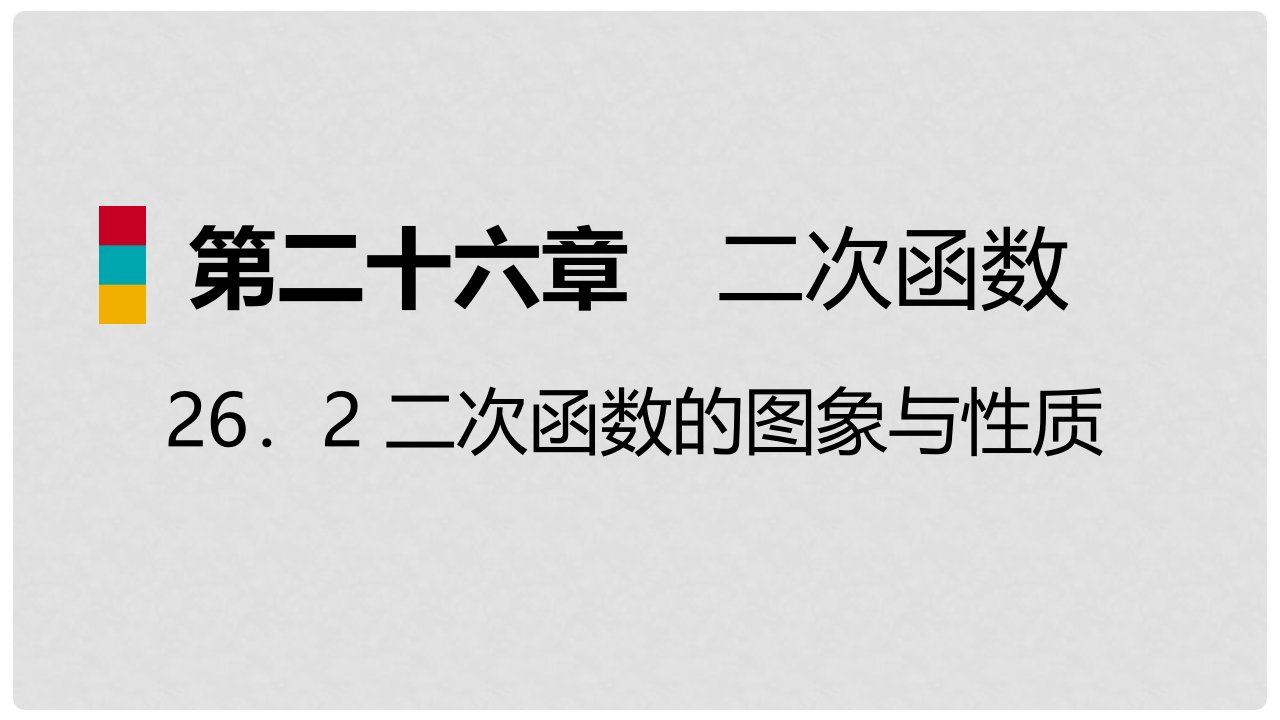 第二十六章　二次函数

26．2 二次函数的图象与性质